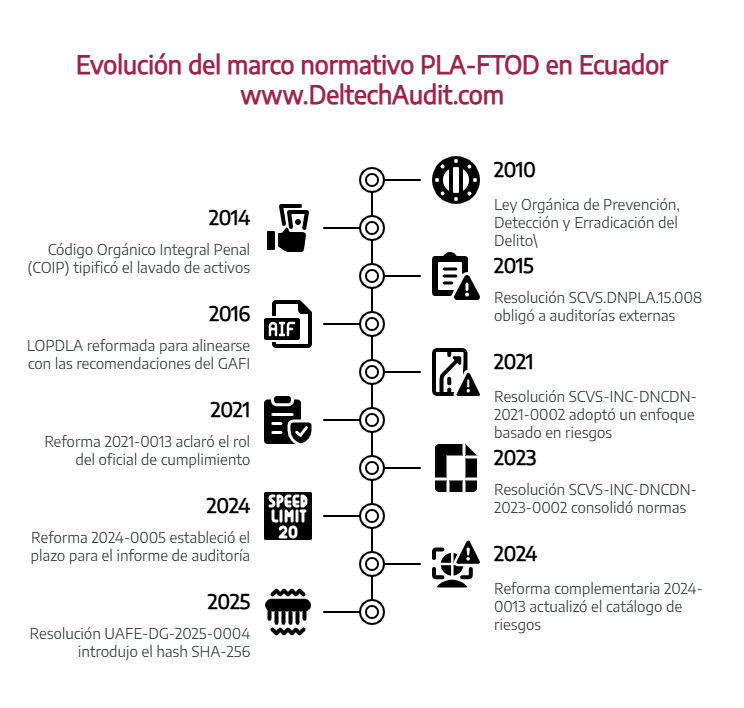 Evolución del marco normativo PLA-FTOD en Ecuador
www.DeltechAudit.com

2010

Ley Orgánica de Prevención, Detección y Erradicación del Delito\

2014

Código Orgánico Integral Penal (COIP) tipificó el lavado de activos

2015

Resolución SCVS.DNPLA.15.008 obligó a auditorías externas

2016

AIF

LOPDLA reformada para alinearse con las recomendaciones del GAFI

2021

Resolución SCVS-INC-DNCDN-2021-0002 adoptó un enfoque basado en riesgos

2021

Reforma 2021-0013 aclaró el rol del oficial de cumplimiento

2023

Resolución SCVS-INC-DNCDN-2023-0002 consolidó normas

2024

SPEED LIMIT 20

Reforma 2024-0005 estableció el plazo para el informe de auditoría

2024

Reforma complementaria 2024-0013 actualizó el catálogo de riesgos

2025

Resolución UAFE-DG-2025-0004 introdujo el hash SHA-256